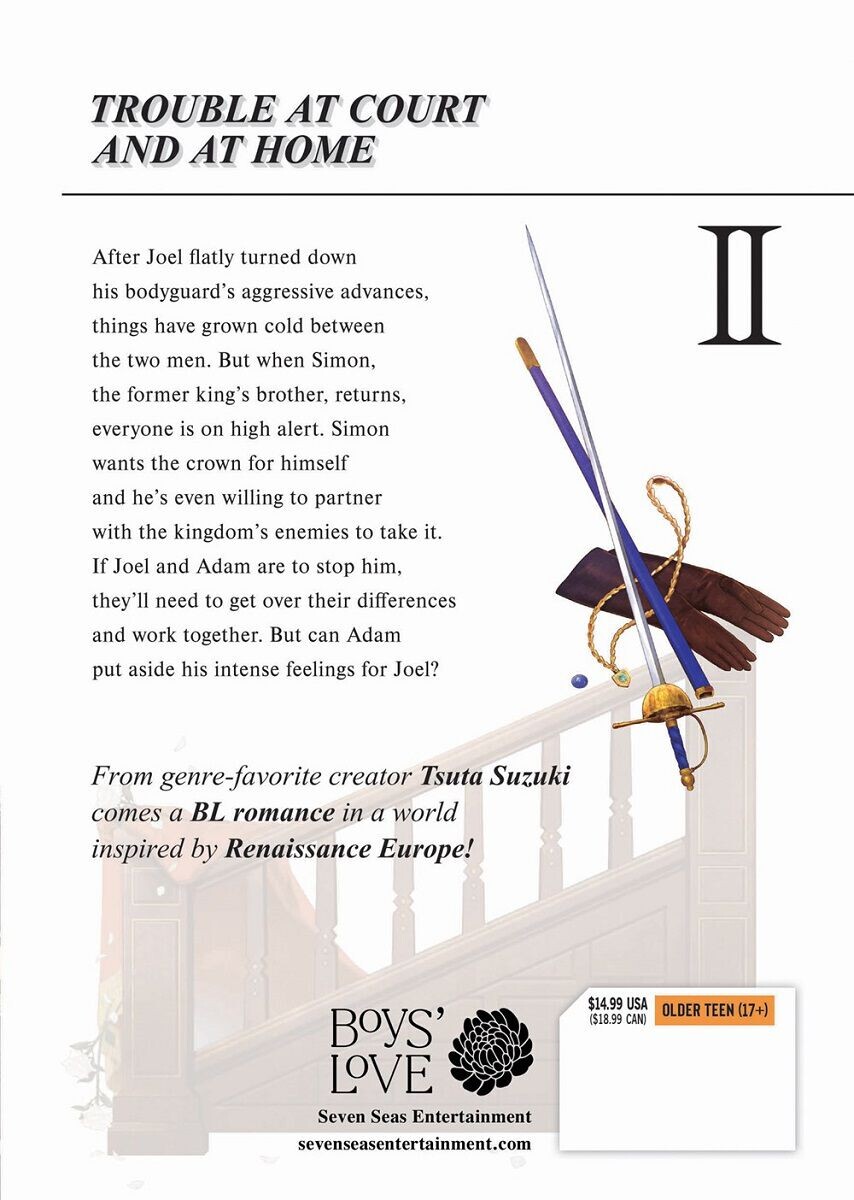 TROUBLE AT COURT AND AT HOME

II

After Joel flatly turned down his bodyguard's aggressive advances, things have grown cold between the two men. But when Simon, the former king's brother, returns, everyone is on high alert. Simon wants the crown for himself and he's even willing to partner with the kingdom's enemies to take it. If Joel and Adam are to stop him, they'll need to get over their differences and work together. But can Adam put aside his intense feelings for Joel?

From genre-favorite creator Tsuta Suzuki comes a BL romance in a world inspired by Renaissance Europe!

BOYS' LOVE

Seven Seas Entertainment
sevenseasentertainment.com

$14.99 USA ($18.99 CAN)

OLDER TEEN (17+)